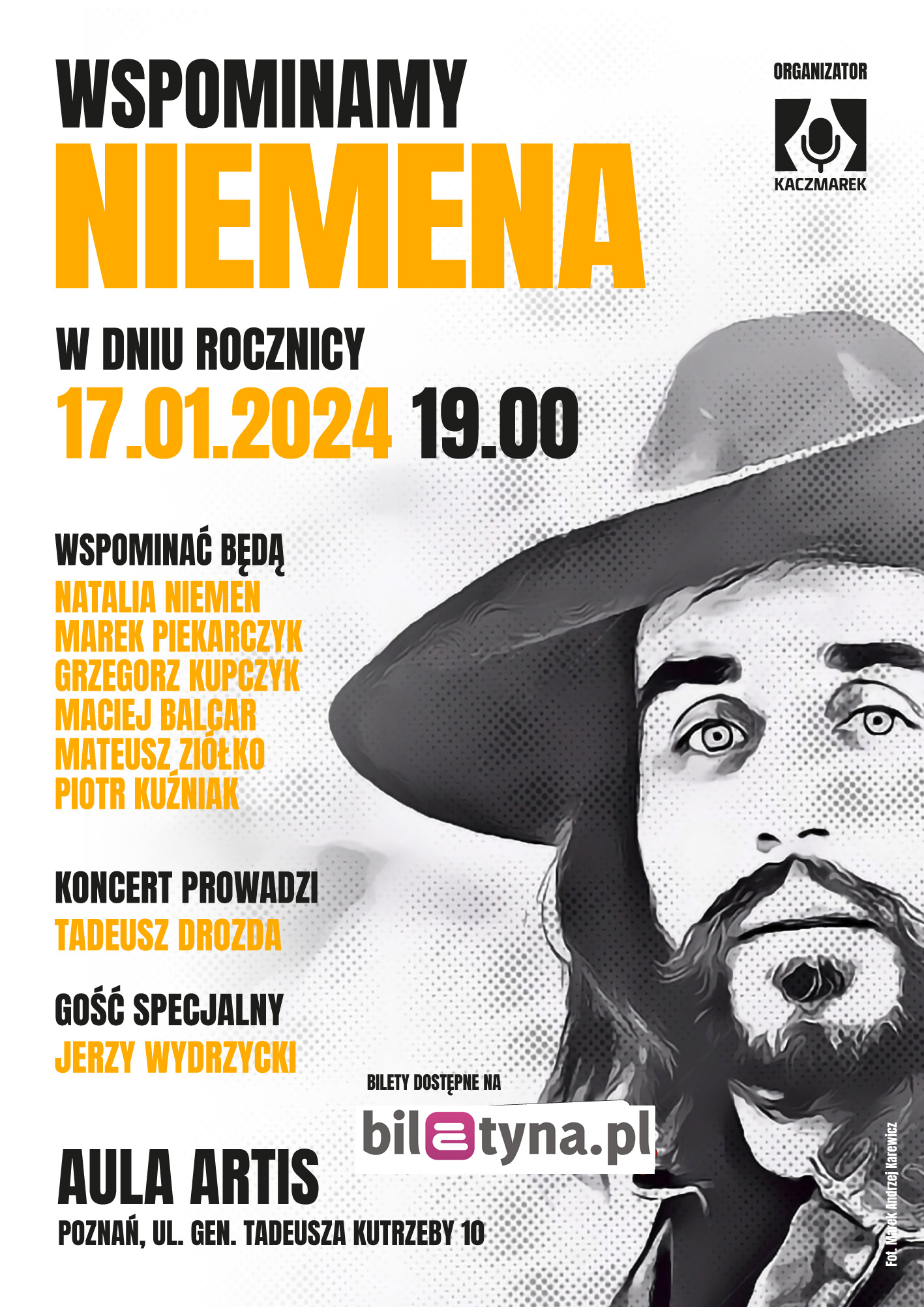 WSPOMINAMY
NIEMENA

ORGANIZATOR
KACZMAREK

W DNIU ROCZNICY
17.01.2024 19.00

WSPOMINAĆ BĘDĄ
NATALIA NIEMEN
MAREK PIEKARCZYK
GRZEGORZ KUPCZYK
MACIEJ BALCAR
MATEUSZ ZIÓŁKO
PIOTR KUŹNIAK

KONCERT PROWADZI
TADEUSZ DROZDA

GOŚĆ SPECJALNY
JERZY WYDRZYCKI

BILETY DOSTĘPNE NA
biletyna.pl

AULA ARTIS
POZNAŃ, UL. GEN. TADEUSZA KUTRZEBY 10

Fot. Marek Andrzej Karewicz